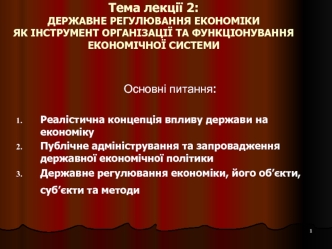 Тема лекції 2:
ДЕРЖАВНЕ РЕГУЛЮВАННЯ ЕКОНОМІКИ ЯК ІНСТРУМЕНТ ОРГАНІЗАЦІЇ ТА ФУНКЦІОНУВАННЯ ЕКОНОМІЧНОЇ СИСТЕМИ

Основні питання:

1. Реалістична концепція впливу держави на економіку
2. Публічне адміністрування та запровадження державної економічної політики
3. Державне регулювання економіки, його об’єкти, суб’єкти та методи

1